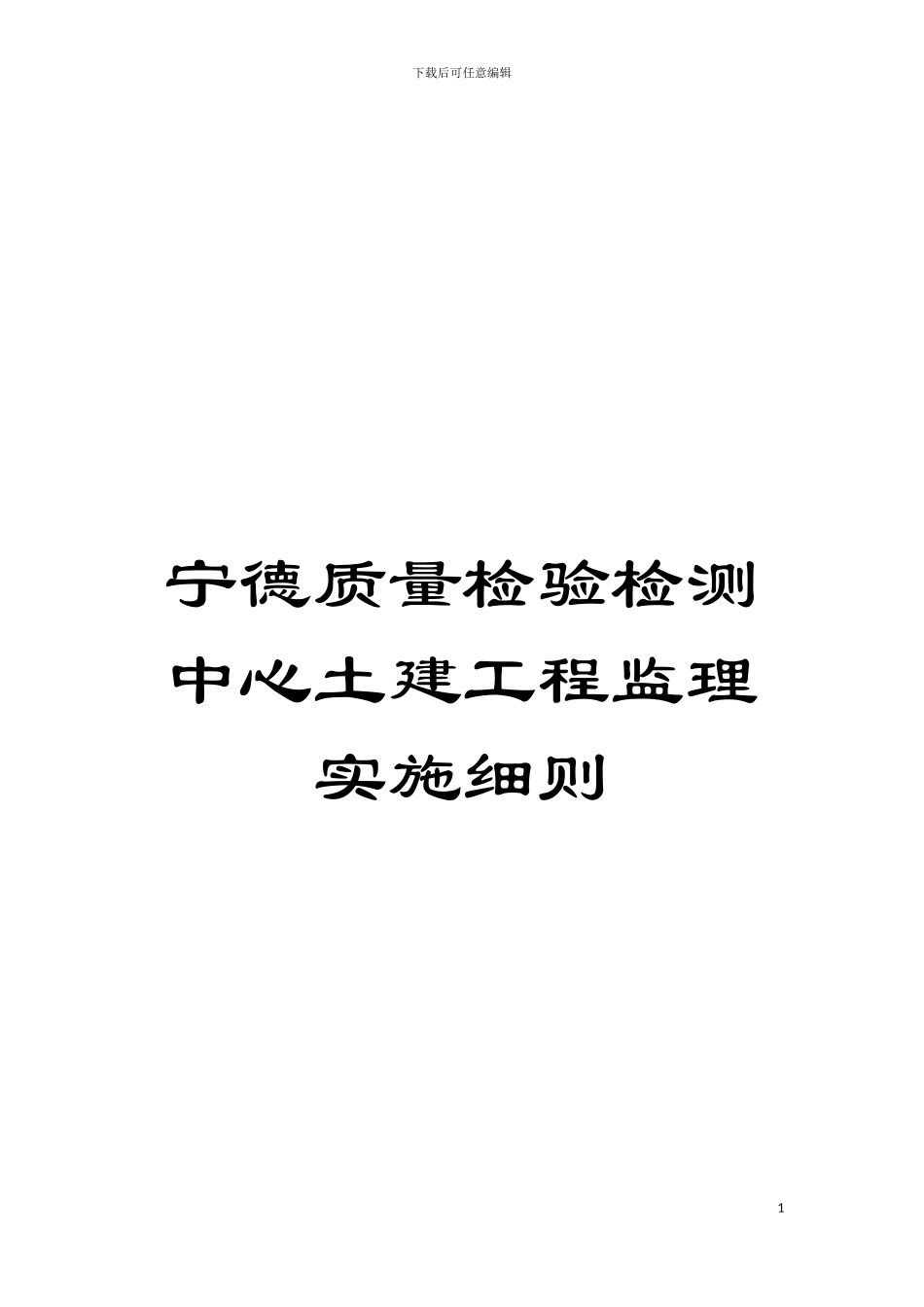 下载后可任意编辑

宁德质量检验检测中心土建工程监理实施细则

1